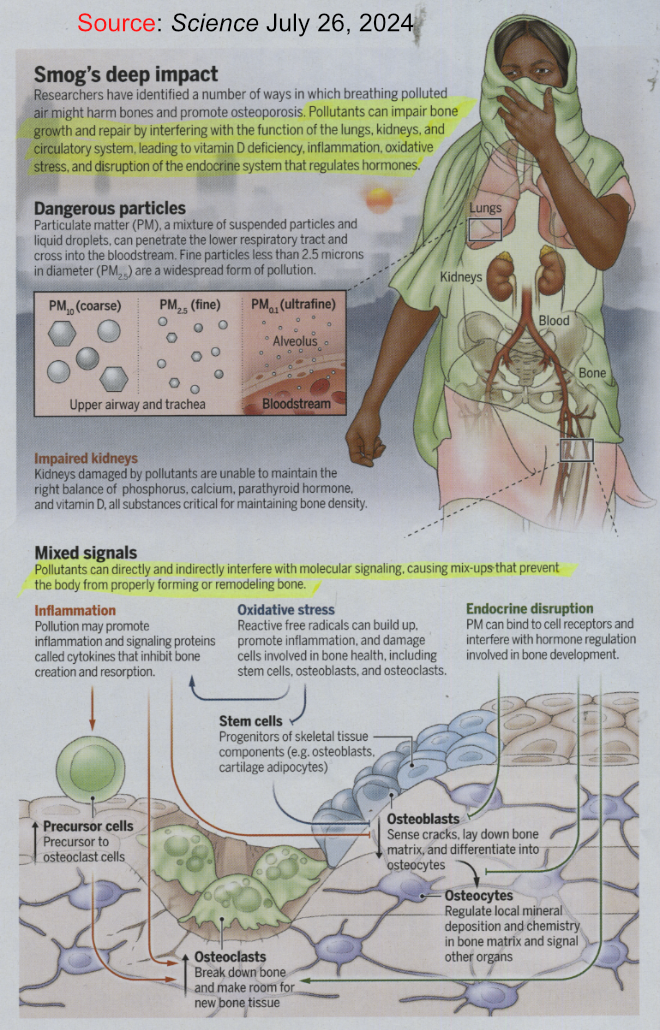 Source: Science July 26, 2024

Smog's deep impact

Researchers have identified a number of ways in which breathing polluted air might harm bones and promote osteoporosis. Pollutants can impair bone growth and repair by interfering with the function of the lungs, kidneys, and circulatory system, leading to vitamin D deficiency, inflammation, oxidative stress, and disruption of the endocrine system that regulates hormones.

Dangerous particles

Particulate matter (PM), a mixture of suspended particles and liquid droplets, can penetrate the lower respiratory tract and cross into the bloodstream. Fine particles less than 2.5 microns in diameter ($PM_{2.5}$) are a widespread form of pollution.

$PM_{10}$ (coarse)

$PM_{2.5}$ (fine)

$PM_{0.1}$ (ultrafine)

Alveolus

Upper airway and trachea

Bloodstream

Lungs

Kidneys

Blood

Bone

Impaired kidneys

Kidneys damaged by pollutants are unable to maintain the right balance of phosphorus, calcium, parathyroid hormone, and vitamin D, all substances critical for maintaining bone density.

Mixed signals

Pollutants can directly and indirectly interfere with molecular signaling, causing mix-ups that prevent the body from properly forming or remodeling bone.

Inflammation

Pollution may promote inflammation and signaling proteins called cytokines that inhibit bone creation and resorption.

Oxidative stress

Reactive free radicals can build up, promote inflammation, and damage cells involved in bone health, including stem cells, osteoblasts, and osteoclasts.

Endocrine disruption

PM can bind to cell receptors and interfere with hormone regulation involved in bone development.

Stem cells

Progenitors of skeletal tissue components (e.g. osteoblasts, cartilage adipocytes)

Precursor cells

Precursor to osteoclast cells

Osteoblasts

Sense cracks, lay down bone matrix, and differentiate into osteocytes

Osteocytes

Regulate local mineral deposition and chemistry in bone matrix and signal other organs

Osteoclasts

Break down bone and make room for new bone tissue